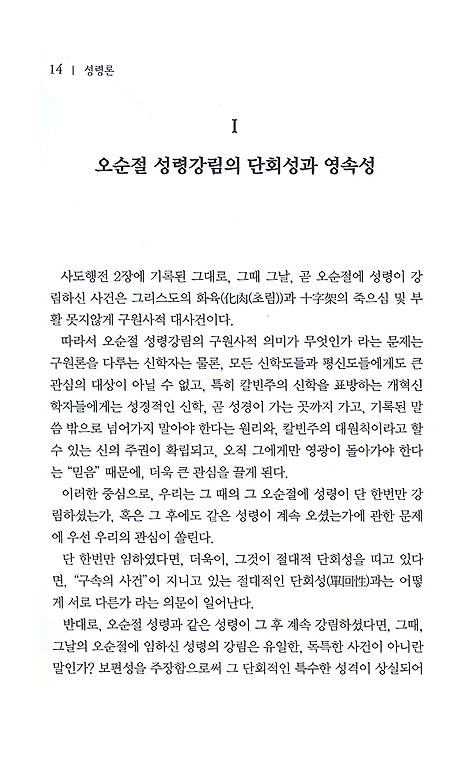 14 | 성령론

I

오순절 성령강림의 단회성과 영속성

사도행전 2장에 기록된 그대로, 그때 그날, 곧 오순절에 성령이 강림하신 사건은 그리스도의 화육(化肉(초림))과 十字架의 죽으심 및 부활 못지않게 구원사적 대사건이다.

따라서 오순절 성령강림의 구원사적 의미가 무엇인가 라는 문제는 구원론을 다루는 신학자는 물론, 모든 신학도들과 평신도들에게도 큰 관심의 대상이 아닐 수 없고, 특히 칼빈주의 신학을 표방하는 개혁신학자들에게는 성경적인 신학, 곧 성경이 가는 곳까지 가고, 기록된 말씀 밖으로 넘어가지 말아야 한다는 원리와, 칼빈주의 대원칙이라고 할 수 있는 신의 주권이 확립되고, 오직 그에게만 영광이 돌아가야 한다는 "믿음" 때문에, 더욱 큰 관심을 끌게 된다.

이러한 중심으로, 우리는 그 때의 그 오순절에 성령이 단 한번만 강림하셨는가, 혹은 그 후에도 같은 성령이 계속 오셨는가에 관한 문제에 우선 우리의 관심이 쏠린다.

단 한번만 임하였다면, 더욱이, 그것이 절대적 단회성을 띠고 있다면, "구속의 사건"이 지니고 있는 절대적인 단회성(單回性)과는 어떻게 서로 다른가 라는 의문이 일어난다.

반대로, 오순절 성령과 같은 성령이 그 후 계속 강림하셨다면, 그때, 그날의 오순절에 임하신 성령의 강림은 유일한, 독특한 사건이 아니란 말인가? 보편성을 주장함으로써 그 단회적인 특수한 성격이 상실되어